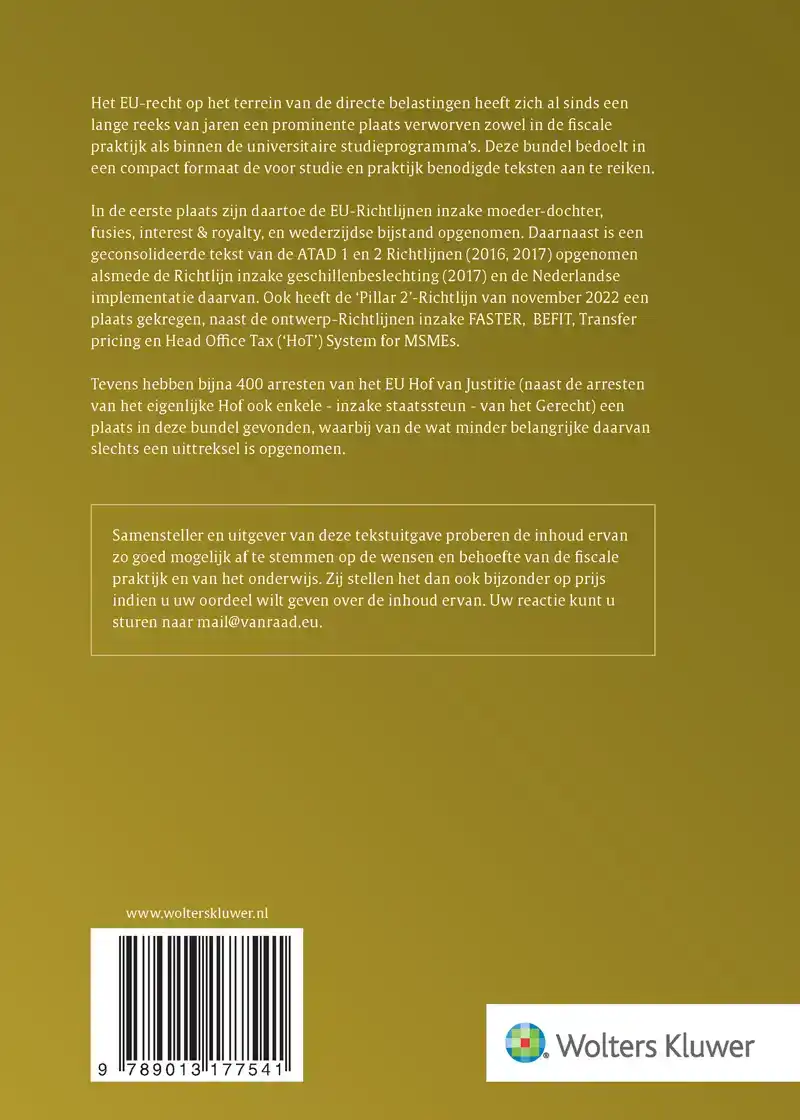 Het EU-recht op het terrein van de directe belastingen heeft zich al sinds een lange reeks van jaren een prominente plaats verworven zowel in de fiscale praktijk als binnen de universitaire studieprogramma's. Deze bundel bedoelt in een compact formaat de voor studie en praktijk benodigde teksten aan te reiken.

In de eerste plaats zijn daartoe de EU-Richtlijnen inzake moeder-dochter, fusies, interest & royalty, en wederzijdse bijstand opgenomen. Daarnaast is een geconsolideerde tekst van de ATAD 1 en 2 Richtlijnen (2016, 2017) opgenomen alsmede de Richtlijn inzake geschillenbeslechting (2017) en de Nederlandse implementatie daarvan. Ook heeft de 'Pillar 2'-Richtlijn van november 2022 een plaats gekregen, naast de ontwerp-Richtlijnen inzake FASTER, BEFIT, Transfer pricing en Head Office Tax ('HoT') System for MSMEs.

Tevens hebben bijna 400 arresten van het EU Hof van Justitie (naast de arresten van het eigenlijke Hof ook enkele - inzake staatssteun - van het Gerecht) een plaats in deze bundel gevonden, waarbij van de wat minder belangrijke daarvan slechts een uittreksel is opgenomen.

Samensteller en uitgever van deze tekstuitgave proberen de inhoud ervan zo goed mogelijk af te stemmen op de wensen en behoefte van de fiscale praktijk en van het onderwijs. Zij stellen het dan ook bijzonder op prijs indien u uw oordeel wilt geven over de inhoud ervan. Uw reactie kunt u sturen naar mail@vanraad.eu.

www.wolterskluwer.nl

9 789013 177541

Wolters Kluwer